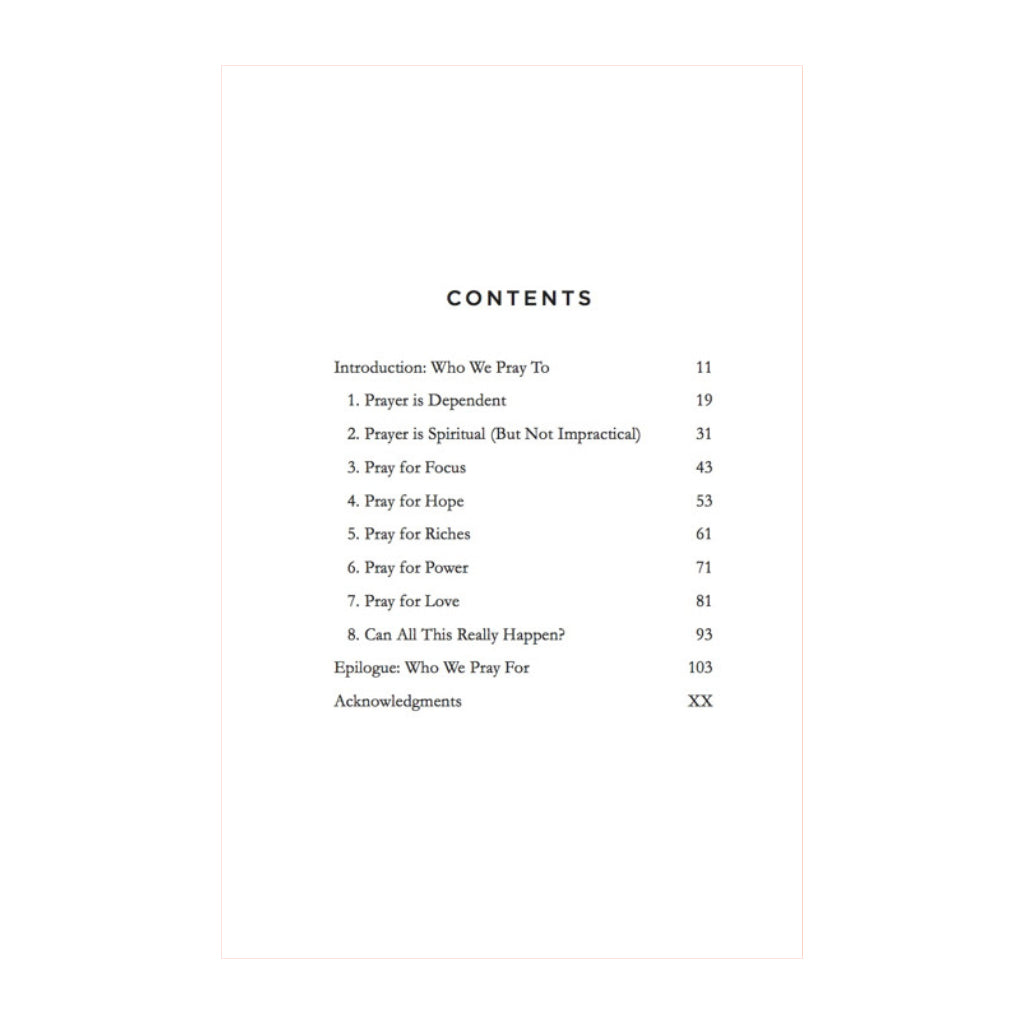 CONTENTS

Introduction: Who We Pray To 11

1. Prayer is Dependent 19

2. Prayer is Spiritual (But Not Impractical) 31

3. Pray for Focus 43

4. Pray for Hope 53

5. Pray for Riches 61

6. Pray for Power 71

7. Pray for Love 81

8. Can All This Really Happen? 93

Epilogue: Who We Pray For 103

Acknowledgments XX